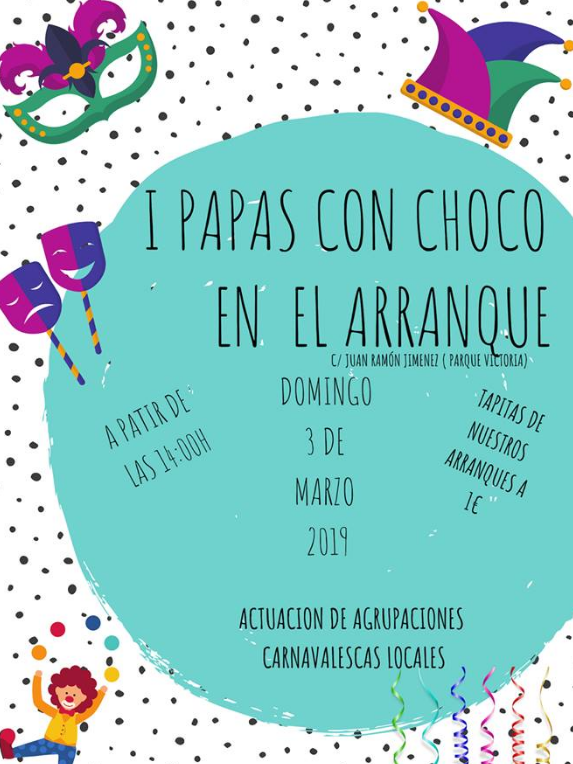 I PAPAS CON CHOCO EN EL ARRANQUE

C/ JUAN RAMÓN JIMENEZ ( PARQUE VICTORIA)

A PATIR DE LAS 14:00H

DOMINGO 3 DE MARZO 2019

TAPITAS DE NUESTROS ARRANQUES A 1€

ACTUACION DE AGRUPACIONES CARNAVALESCAS LOCALES